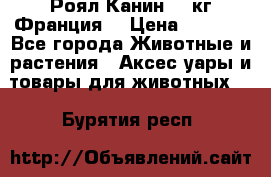 Роял Канин кг Франция Цена Все города Животные и растения Аксес уары и товары для животных

Бурятия респ

http://Объявлений.сайт